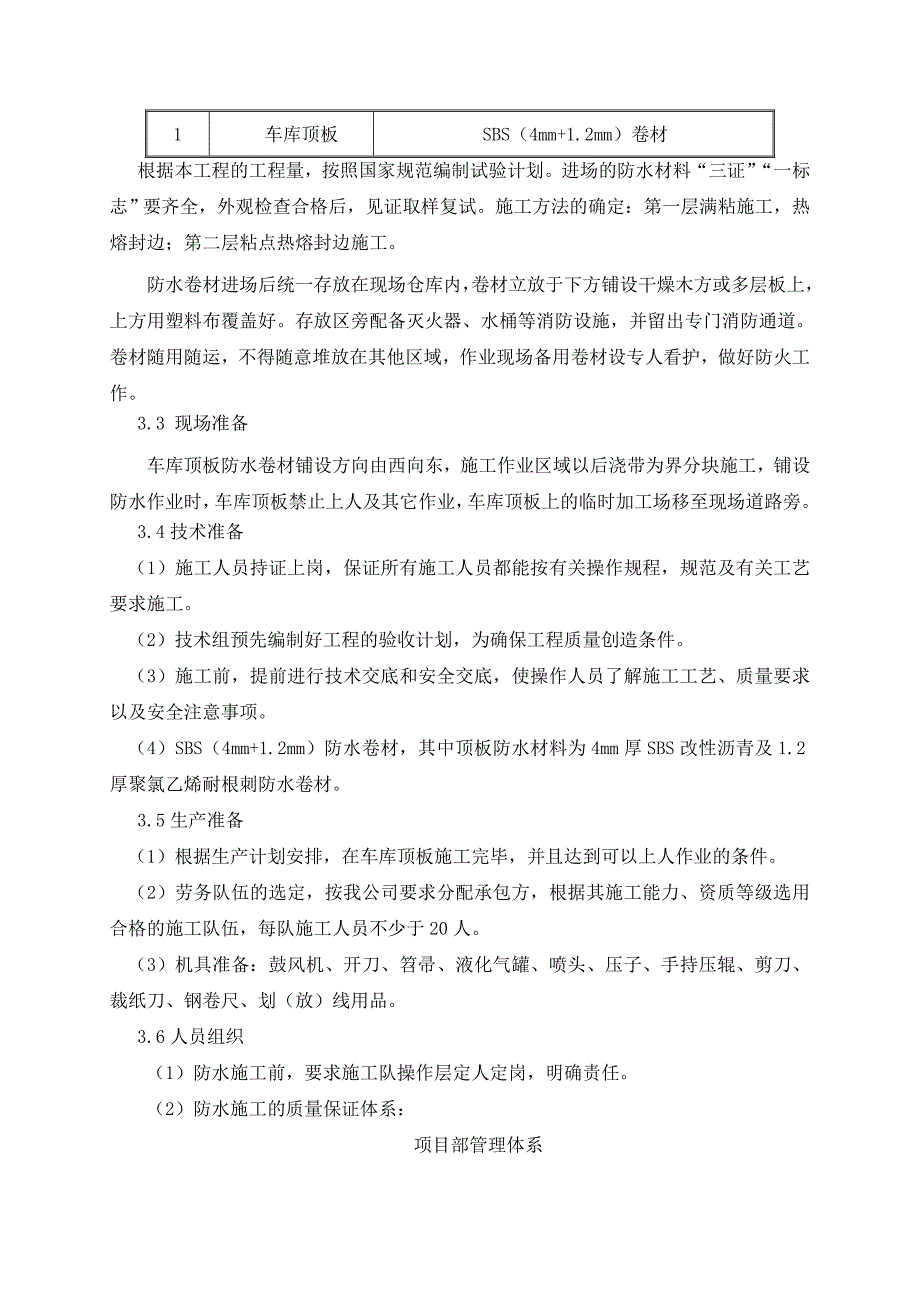 | 1 | 车库顶板 | SBS（4mm+1.2mm）卷材 |
|---|---|---|

根据本工程的工程量，按照国家规范编制试验计划。进场的防水材料“三证”“一标志”要齐全，外观检查合格后，见证取样复试。施工方法的确定：第一层满粘施工，热熔封边；第二层粘点热熔封边施工。

防水卷材进场后统一存放在现场仓库内，卷材立放于下方铺设干燥木方或多层板上，上方用塑料布覆盖好。存放区旁配备灭火器、水桶等消防设施，并留出专门消防通道。卷材随用随运，不得随意堆放在其他区域，作业现场备用卷材设专人看护，做好防火工作。

3.3 现场准备

车库顶板防水卷材铺设方向由西向东，施工作业区域以后浇带为界分块施工，铺设防水作业时，车库顶板禁止上人及其它作业，车库顶板上的临时加工场移至现场道路旁。

3.4 技术准备

（1）施工人员持证上岗，保证所有施工人员都能按有关操作规程，规范及有关工艺要求施工。

（2）技术组预先编制好工程的验收计划，为确保工程质量创造条件。

（3）施工前，提前进行技术交底和安全交底，使操作人员了解施工工艺、质量要求以及安全注意事项。

（4）SBS（4mm+1.2mm）防水卷材，其中顶板防水材料为 4mm 厚 SBS 改性沥青及 1.2 厚聚氯乙烯耐根刺防水卷材。

3.5 生产准备

（1）根据生产计划安排，在车库顶板施工完毕，并且达到可以上人作业的条件。

（2）劳务队伍的选定，按我公司要求分配承包方，根据其施工能力、资质等级选用合格的施工队伍，每队施工人员不少于 20 人。

（3）机具准备：鼓风机、开刀、笤帚、液化气罐、喷头、压子、手持压辊、剪刀、裁纸刀、钢卷尺、划（放）线用品。

3.6 人员组织

（1）防水施工前，要求施工队操作层定人定岗，明确责任。

（2）防水施工的质量保证体系：

项目部管理体系